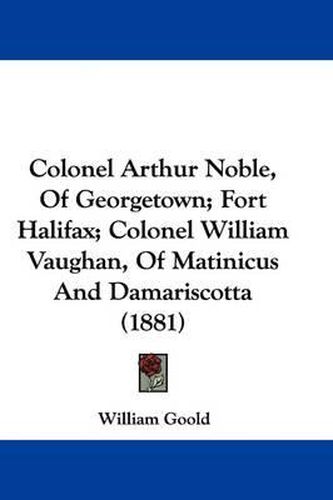 Colonel Arthur Noble, Of Georgetown; Fort Halifax; Colonel William Vaughan, Of Matinicus And Damariscotta (1881)

William Goold